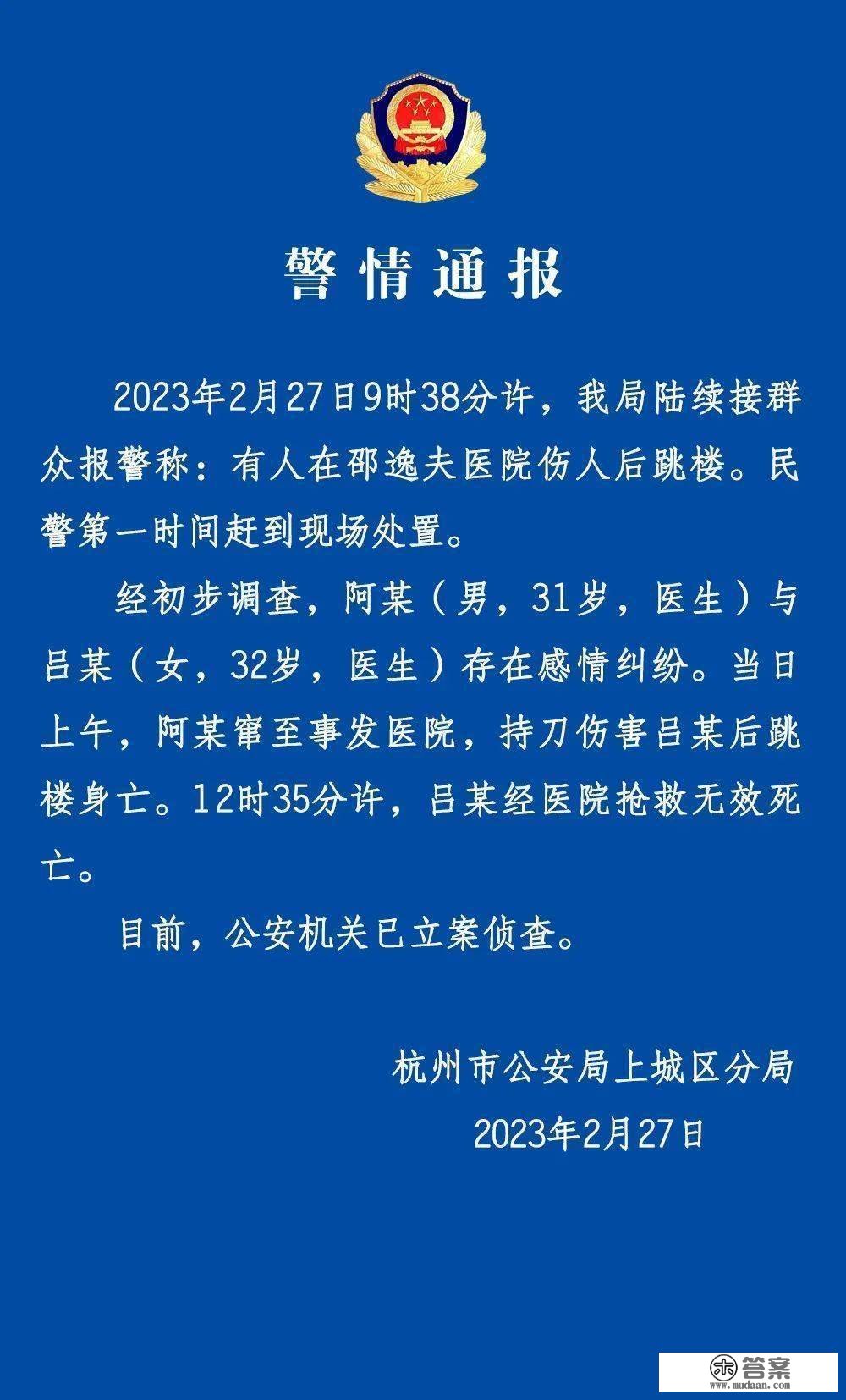 警情通报

2023年2月27日9时38分许，我局陆续接群众报警称：有人在邵逸夫医院伤人后跳楼。民警第一时间赶到现场处置。

经初步调查，阿某（男，31岁，医生）与吕某（女，32岁，医生）存在感情纠纷。当日上午，阿某窜至事发医院，持刀伤害吕某后跳楼身亡。12时35分许，吕某经医院抢救无效死亡。

目前，公安机关已立案侦查。

杭州市公安局上城区分局
2023年2月27日

答案
www.mudaan.com